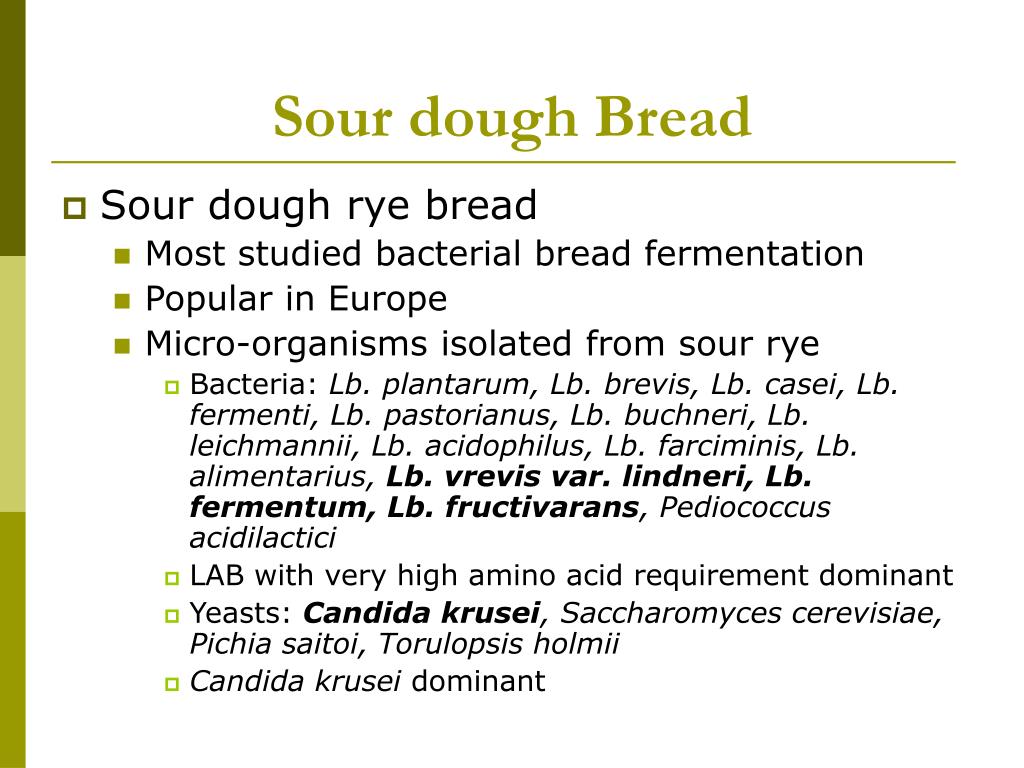 Sour dough Bread

Sour dough rye bread

Most studied bacterial bread fermentation

Popular in Europe

Micro-organisms isolated from sour rye

Bacteria: Lb. plantarum, Lb. brevis, Lb. casei, Lb. fermenti, Lb. pastorianus, Lb. buchneri, Lb. leichmannii, Lb. acidophilus, Lb. farciminis, Lb. alimentarius, Lb. vrevis var. lindneri, Lb. fermentum, Lb. fructivarans, Pediococcus acidilactici

LAB with very high amino acid requirement dominant

Yeasts: Candida krusei, Saccharomyces cerevisiae, Pichia saitoi, Torulopsis holmii

Candida krusei dominant